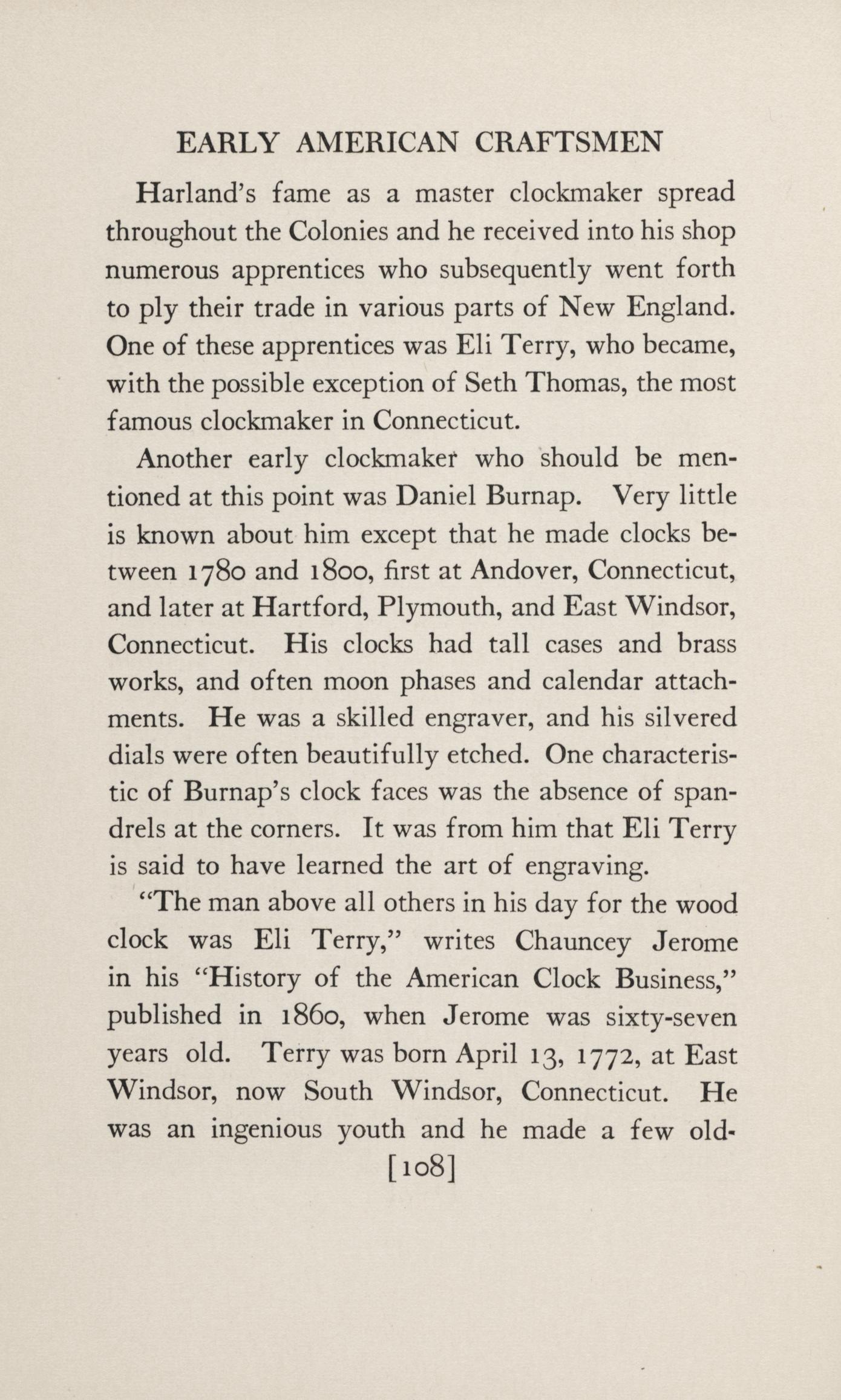 EARLY AMERICAN CRAFTSMEN

Harland's fame as a master clockmaker spread throughout the Colonies and he received into his shop numerous apprentices who subsequently went forth to ply their trade in various parts of New England. One of these apprentices was Eli Terry, who became, with the possible exception of Seth Thomas, the most famous clockmaker in Connecticut.

Another early clockmaker who should be mentioned at this point was Daniel Burnap. Very little is known about him except that he made clocks between 1780 and 1800, first at Andover, Connecticut, and later at Hartford, Plymouth, and East Windsor, Connecticut. His clocks had tall cases and brass works, and often moon phases and calendar attachments. He was a skilled engraver, and his silvered dials were often beautifully etched. One characteristic of Burnap's clock faces was the absence of spandrels at the corners. It was from him that Eli Terry is said to have learned the art of engraving.

"The man above all others in his day for the wood clock was Eli Terry," writes Chauncey Jerome in his "History of the American Clock Business," published in 1860, when Jerome was sixty-seven years old. Terry was born April 13, 1772, at East Windsor, now South Windsor, Connecticut. He was an ingenious youth and he made a few old-

[108]